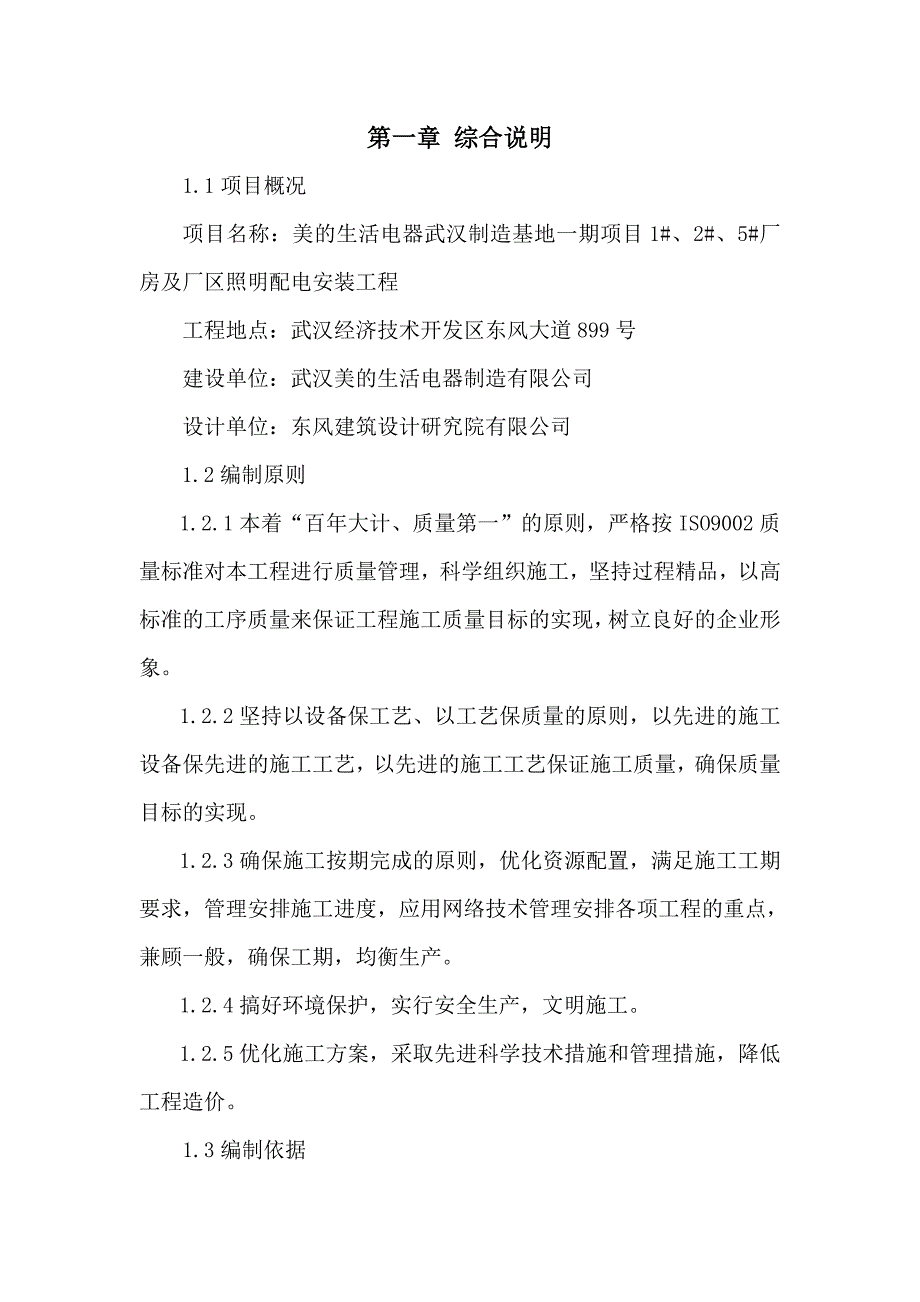 第一章 综合说明

1.1 项目概况

项目名称：美的生活电器武汉制造基地一期项目 1#、2#、5#厂房及厂区照明配电安装工程

工程地点：武汉经济技术开发区东风大道 899 号

建设单位：武汉美的生活电器制造有限公司

设计单位：东风建筑设计研究院有限公司

1.2 编制原则

1.2.1 本着“百年大计、质量第一”的原则，严格按 ISO9002 质量标准对本工程进行质量管理，科学组织施工，坚持过程精品，以高标准的工序质量来保证工程施工质量目标的实现，树立良好的企业形象。

1.2.2 坚持以设备保工艺、以工艺保质量的原则，以先进的施工设备保先进的施工工艺，以先进的施工工艺保证施工质量，确保质量目标的实现。

1.2.3 确保施工按期完成的原则，优化资源配置，满足施工工期要求，管理安排施工进度，应用网络技术管理安排各项工程的重点，兼顾一般，确保工期，均衡生产。

1.2.4 搞好环境保护，实行安全生产，文明施工。

1.2.5 优化施工方案，采取先进科学技术措施和管理措施，降低工程造价。

1.3 编制依据